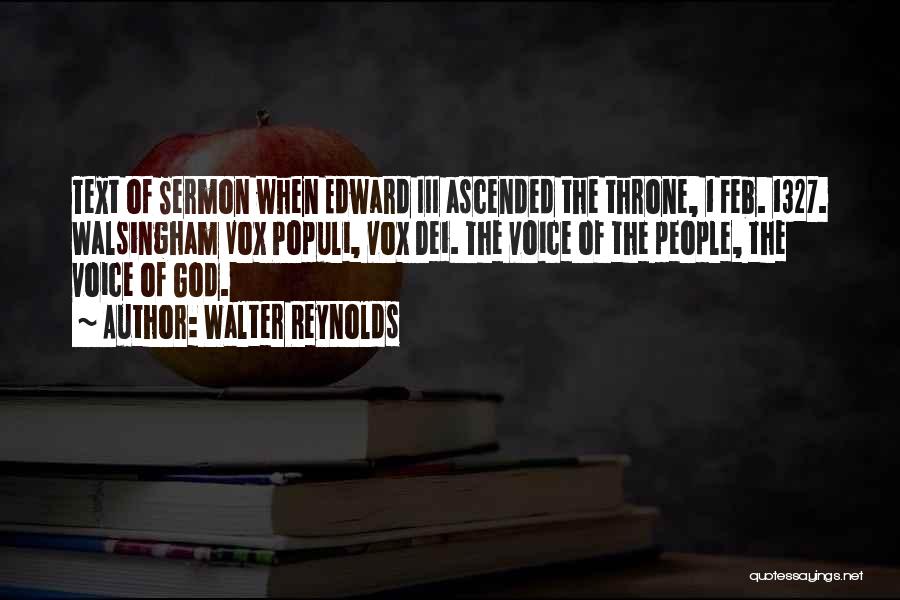 TEXT OF SERMON WHEN EDWARD III ASCENDED THE THRONE, 1 FEB. 1327. WALSINGHAM VOX POPULI, VOX DEI. THE VOICE OF THE PEOPLE, THE VOICE OF GOD.

~ AUTHOR: WALTER REYNOLDS

quotessayings.net